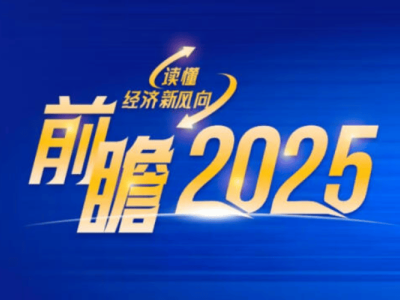 读懂
经济新风向
前瞻2025